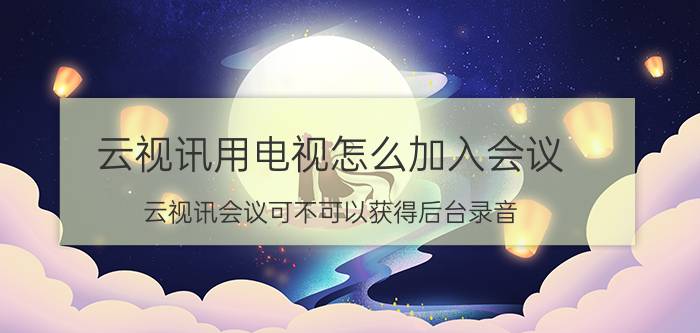 云视讯用电视怎么加入会议

云视讯会议可不可以获得后台录音